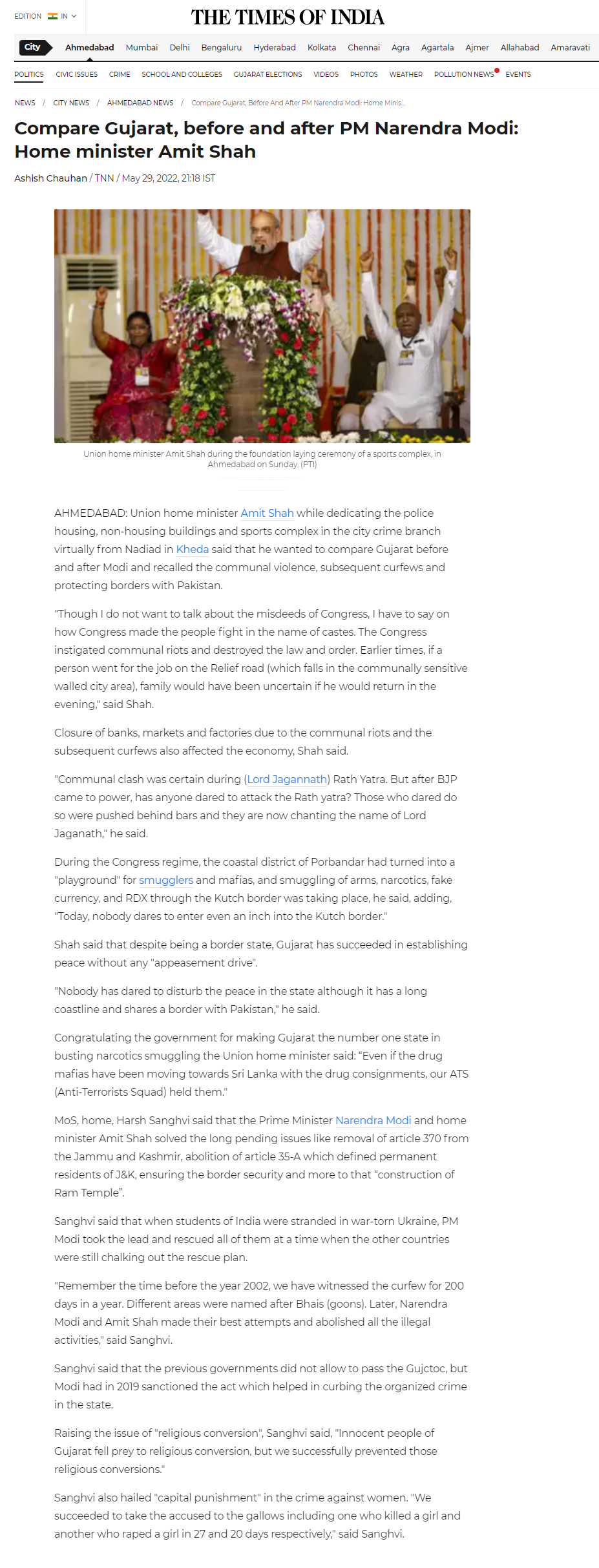 EDITION IN

THE TIMES OF INDIA

City Ahmedabad Mumbai Delhi Bengaluru Hyderabad Kolkata Chennai Agra Agartala Ajmer Allahabad Amaravati

POLITICS CIVIC ISSUES CRIME SCHOOL AND COLLEGES GUJARAT ELECTIONS VIDEOS PHOTOS WEATHER POLLUTION NEWS EVENTS

NEWS / CITY NEWS / AHMEDABAD NEWS / Compare Gujarat, Before And After PM Narendra Modi: Home Minis...

Compare Gujarat, before and after PM Narendra Modi: Home minister Amit Shah

Ashish Chauhan / TNN / May 29, 2022, 21:18 IST

Union home minister Amit Shah during the foundation laying ceremony of a sports complex, in Ahmedabad on Sunday. (PTI)

AHMEDABAD: Union home minister Amit Shah while dedicating the police housing, non-housing buildings and sports complex in the city crime branch virtually from Nadiad in Kheda said that he wanted to compare Gujarat before and after Modi and recalled the communal violence, subsequent curfews and protecting borders with Pakistan.

"Though I do not want to talk about the misdeeds of Congress, I have to say on how Congress made the people fight in the name of castes. The Congress instigated communal riots and destroyed the law and order. Earlier times, if a person went for the job on the Relief road (which falls in the communally sensitive walled city area), family would have been uncertain if he would return in the evening," said Shah.

Closure of banks, markets and factories due to the communal riots and the subsequent curfews also affected the economy, Shah said.

"Communal clash was certain during (Lord Jagannath) Rath Yatra. But after BJP came to power, has anyone dared to attack the Rath yatra? Those who dared do so were pushed behind bars and they are now chanting the name of Lord Jaganath," he said.

During the Congress regime, the coastal district of Porbandar had turned into a "playground" for smugglers and mafias, and smuggling of arms, narcotics, fake currency, and RDX through the Kutch border was taking place, he said, adding, "Today, nobody dares to enter even an inch into the Kutch border."

Shah said that despite being a border state, Gujarat has succeeded in establishing peace without any "appeasement drive".

"Nobody has dared to disturb the peace in the state although it has a long coastline and shares a border with Pakistan," he said.

Congratulating the government for making Gujarat the number one state in busting narcotics smuggling the Union home minister said: “Even if the drug mafias have been moving towards Sri Lanka with the drug consignments, our ATS (Anti-Terrorists Squad) held them."

MoS, home, Harsh Sanghvi said that the Prime Minister Narendra Modi and home minister Amit Shah solved the long pending issues like removal of article 370 from the Jammu and Kashmir, abolition of article 35-A which defined permanent residents of J&K, ensuring the border security and more to that “construction of Ram Temple”.

Sanghvi said that when students of India were stranded in war-torn Ukraine, PM Modi took the lead and rescued all of them at a time when the other countries were still chalking out the rescue plan.

"Remember the time before the year 2002, we have witnessed the curfew for 200 days in a year. Different areas were named after Bhais (goons). Later, Narendra Modi and Amit Shah made their best attempts and abolished all the illegal activities," said Sanghvi.

Sanghvi said that the previous governments did not allow to pass the Gujctoc, but Modi had in 2019 sanctioned the act which helped in curbing the organized crime in the state.

Raising the issue of "religious conversion", Sanghvi said, "Innocent people of Gujarat fell prey to religious conversion, but we successfully prevented those religious conversions."

Sanghvi also hailed "capital punishment" in the crime against women. "We succeeded to take the accused to the gallows including one who killed a girl and another who raped a girl in 27 and 20 days respectively," said Sanghvi.